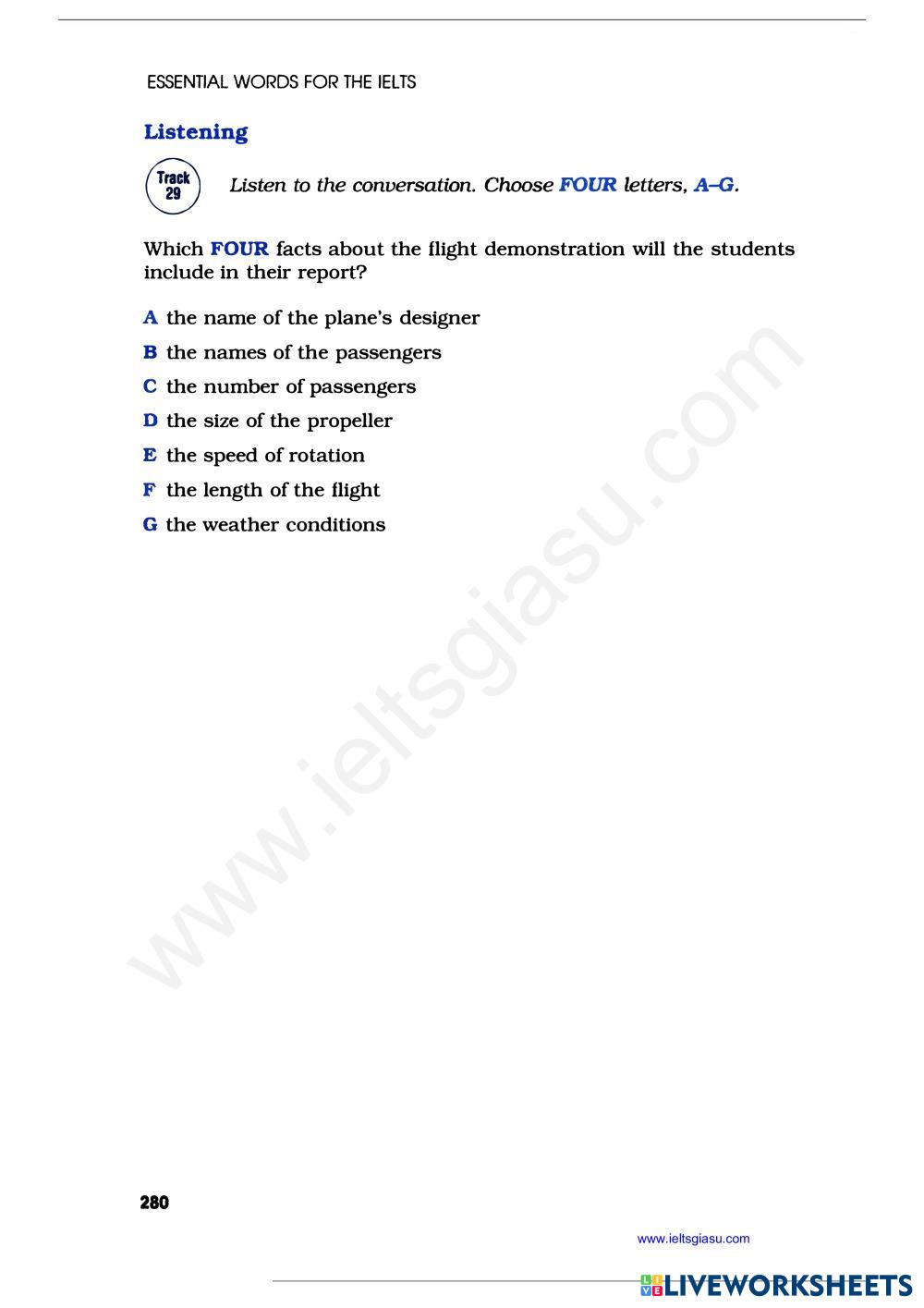 ESSENTIAL WORDS FOR THE IELTS

Listening

Track 29

Listen to the conversation. Choose FOUR letters, A–G.

Which FOUR facts about the flight demonstration will the students include in their report?

A the name of the plane's designer
B the names of the passengers
C the number of passengers
D the size of the propeller
E the speed of rotation
F the length of the flight
G the weather conditions

www.ieltsgiasu.com

280

www.ieltsgiasu.com

LIVEWORKSHEETS